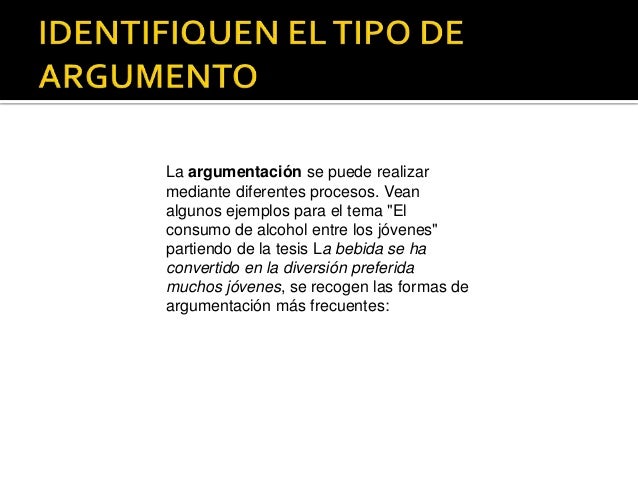 IDENTIFIQUEN EL TIPO DE ARGUMENTO

La argumentación se puede realizar mediante diferentes procesos. Vean algunos ejemplos para el tema "El consumo de alcohol entre los jóvenes" partiendo de la tesis La bebida se ha convertido en la diversión preferida muchos jóvenes, se recogen las formas de argumentación más frecuentes: